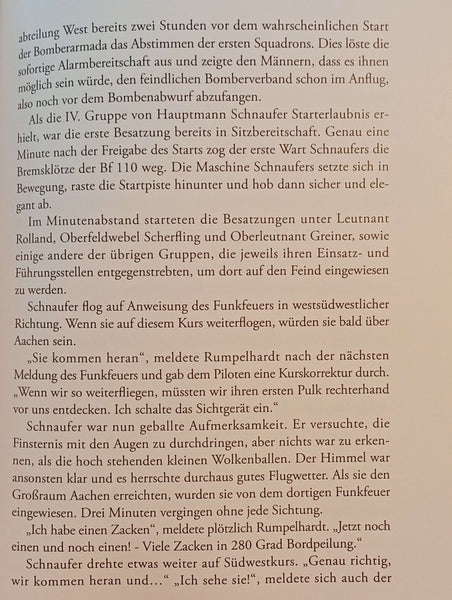 abteilung West bereits zwei Stunden vor dem wahrscheinlichen Start der Bomberarmada das Abstimmen der ersten Squadrons. Dies löste die sofortige Alarmbereitschaft aus und zeigte den Männern, dass es ihnen möglich sein würde, den feindlichen Bomberverband schon im Anflug, also noch vor dem Bombenabwurf abzufangen.

Als die IV. Gruppe von Hauptmann Schnaufer Starterlaubnis erhielt, war die erste Besatzung bereits in Sitzbereitschaft. Genau eine Minute nach der Freigabe des Starts zog der erste Wart Schnaufers die Bremsklötze der Bf 110 weg. Die Maschine Schnaufers setzte sich in Bewegung, raste die Startpiste hinunter und hob dann sicher und elegant ab.

Im Minutenabstand starteten die Besatzungen unter Leutnant Rolland, Oberfeldwebel Scherfling und Oberleutnant Greiner, sowie einige andere der übrigen Gruppen, die jeweils ihren Einsatz- und Führungsstellen entgegenstrebten, um dort auf den Feind eingewiesen zu werden.

Schnaufer flog auf Anweisung des Funkfeuers in westsüdwestlicher Richtung. Wenn sie auf diesem Kurs weiterflogen, würden sie bald über Aachen sein.

„Sie kommen heran“, meldete Rumpelhardt nach der nächsten Meldung des Funkfeuers und gab dem Piloten eine Kurskorrektur durch. „Wenn wir so weiterfliegen, müssten wir ihren ersten Pulk rechterhand vor uns entdecken. Ich schalte das Sichtgerät ein.“

Schnaufer war nun geballte Aufmerksamkeit. Er versuchte, die Finsternis mit den Augen zu durchdringen, aber nichts war zu erkennen, als die hoch stehenden kleinen Wolkenballen. Der Himmel war ansonsten klar und es herrschte durchaus gutes Flugwetter. Als sie den Großraum Aachen erreichten, wurden sie von dem dortigen Funkfeuer eingewiesen. Drei Minuten vergingen ohne jede Sichtung.

„Ich habe einen Zacken“, meldete plötzlich Rumpelhardt. „Jetzt noch einen und noch einen! - Viele Zacken in 280 Grad Bordpeilung.“

Schnaufer drehte etwas weiter auf Südwestkurs. „Genau richtig, wir kommen heran und...“ „Ich sehe sie!“, meldete sich auch der